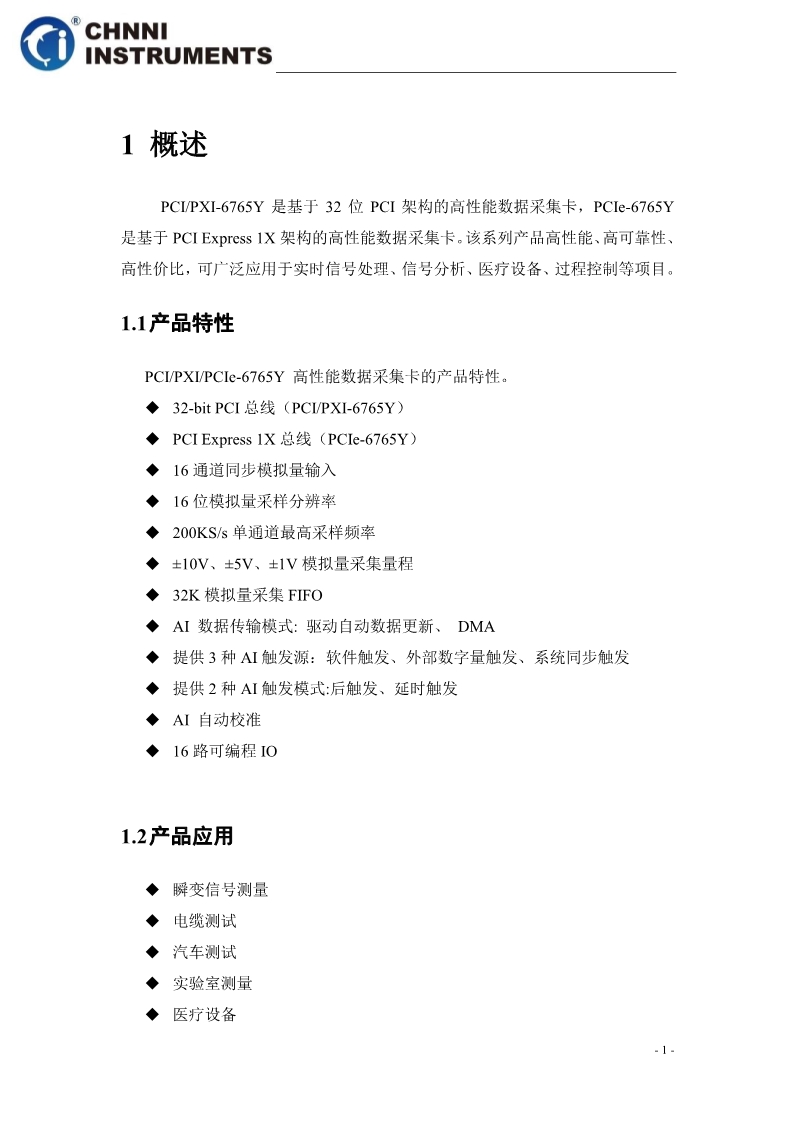 CHNNI INSTRUMENTS

1 概述

PCI/PXI-6765Y 是基于 32 位 PCI 架构的高性能数据采集卡，PCIe-6765Y 是基于 PCI Express 1X 架构的高性能数据采集卡。该系列产品高性能、高可靠性、高性价比，可广泛应用于实时信号处理、信号分析、医疗设备、过程控制等项目。

1.1产品特性

PCI/PXI/PCIe-6765Y 高性能数据采集卡的产品特性。

◆ 32-bit PCI 总线（PCI/PXI-6765Y）
◆ PCI Express 1X 总线（PCIe-6765Y）
◆ 16 通道同步模拟量输入
◆ 16 位模拟量采样分辨率
◆ 200KS/s 单通道最高采样频率
◆ ±10V、±5V、±1V 模拟量采集量程
◆ 32K 模拟量采集 FIFO
◆ AI 数据传输模式: 驱动自动数据更新、 DMA
◆ 提供 3 种 AI 触发源：软件触发、外部数字量触发、系统同步触发
◆ 提供 2 种 AI 触发模式:后触发、延时触发
◆ AI 自动校准
◆ 16 路可编程 IO

1.2产品应用

◆ 瞬变信号测量
◆ 电缆测试
◆ 汽车测试
◆ 实验室测量
◆ 医疗设备

- 1 -